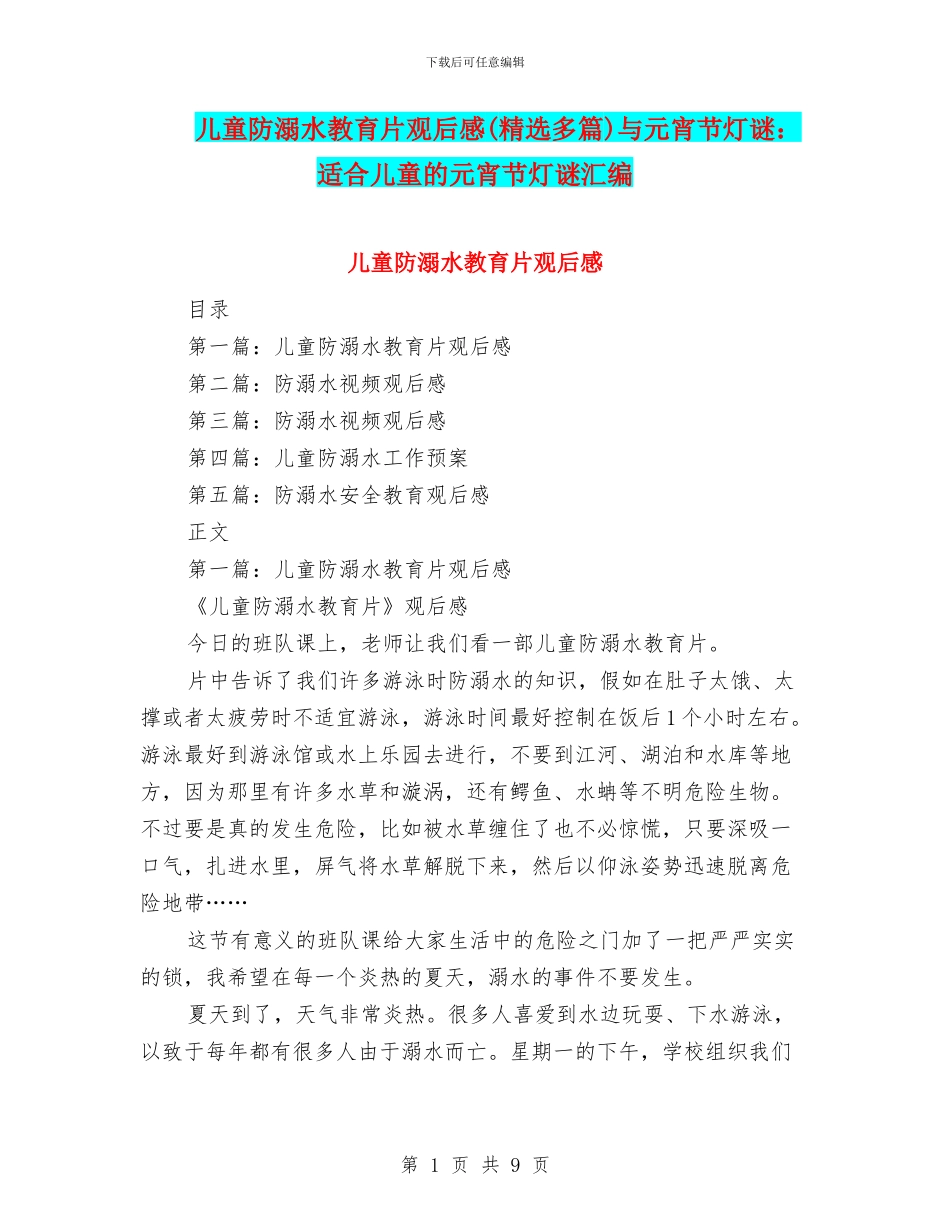 下载后可任意编辑

儿童防溺水教育片观后感(精选多篇)与元宵节灯谜：适合儿童的元宵节灯谜汇编

儿童防溺水教育片观后感

目录

第一篇：儿童防溺水教育片观后感

第二篇：防溺水视频观后感

第三篇：防溺水视频观后感

第四篇：儿童防溺水工作预案

第五篇：防溺水安全教育观后感

正文

第一篇：儿童防溺水教育片观后感

《儿童防溺水教育片》观后感

今日的班队课上，老师让我们看一部儿童防溺水教育片。

片中告诉了我们许多游泳时防溺水的知识，假如在肚子太饿、太撑或者太疲劳时不适宜游泳，游泳时间最好控制在饭后1个小时左右。游泳最好到游泳馆或水上乐园去进行，不要到江河、湖泊和水库等地方，因为那里有许多水草和漩涡，还有鳄鱼、水蚺等不明危险生物。不过要是真的发生危险，比如被水草缠住了也不必惊慌，只要深吸一口气，扎进水里，屏气将水草解脱下来，然后以仰泳姿势迅速脱离危险地带……

这节有意义的班队课给大家生活中的危险之门加了一把严严实实的锁，我希望在每一个炎热的夏天，溺水的事件不要发生。

夏天到了，天气非常炎热。很多人喜爱到水边玩耍、下水游泳，以致于每年都有很多人由于溺水而亡。星期一的下午，学校组织我们

第 1 页 共 9 页